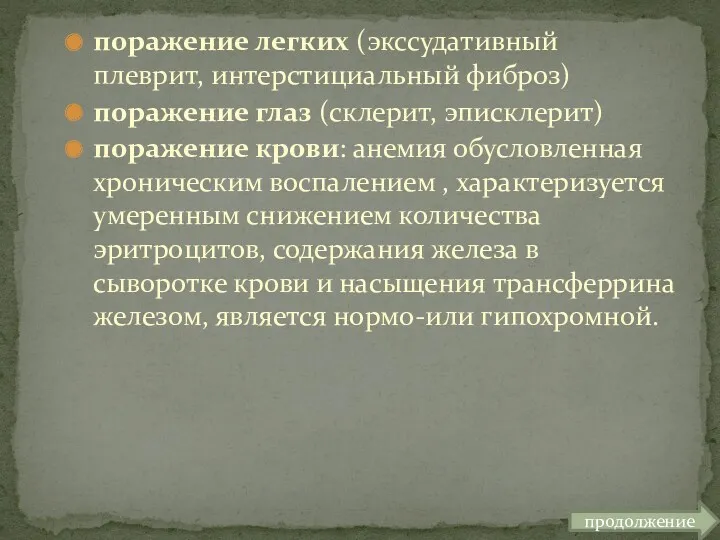 поражение легких (экссудативный плеврит, интерстициальный фиброз)

поражение глаз (склерит, эписклерит)

поражение крови: анемия обусловленная хроническим воспалением , характеризуется умеренным снижением количества эритроцитов, содержания железа в сыворотке крови и насыщения трансферрина железом, является нормо-или гипохромной.

продолжение